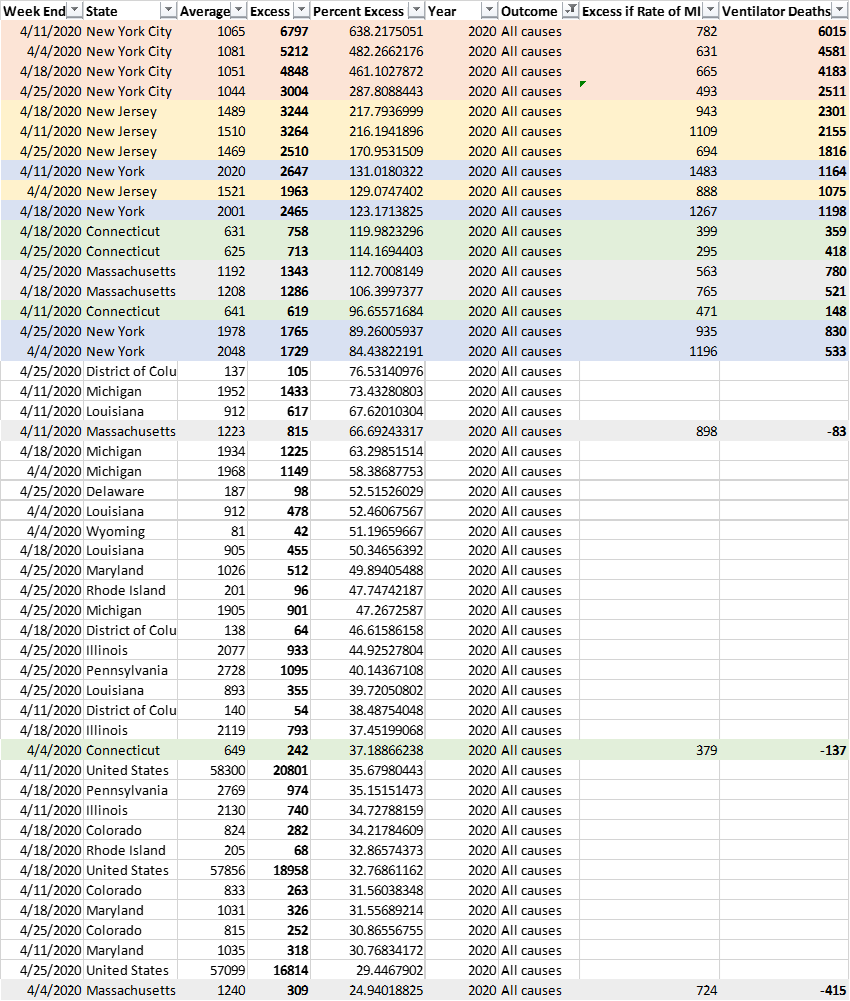 | Week End | State | Average | Excess | Percent Excess | Year | Outcome | Excess if Rate of MI | Ventilator Deaths |
|---|---|---|---|---|---|---|---|---|
| 4/11/2020 | New York City | 1065 | 6797 | 638.2175051 | 2020 | All causes | 782 | 6015 |
| 4/4/2020 | New York City | 1081 | 5212 | 482.2662176 | 2020 | All causes | 631 | 4581 |
| 4/18/2020 | New York City | 1051 | 4848 | 461.1027872 | 2020 | All causes | 665 | 4183 |
| 4/25/2020 | New York City | 1044 | 3004 | 287.8088443 | 2020 | All causes | 493 | 2511 |
| 4/18/2020 | New Jersey | 1489 | 3244 | 217.7936999 | 2020 | All causes | 943 | 2301 |
| 4/11/2020 | New Jersey | 1510 | 3264 | 216.1941896 | 2020 | All causes | 1109 | 2155 |
| 4/25/2020 | New Jersey | 1469 | 2510 | 170.9531509 | 2020 | All causes | 694 | 1816 |
| 4/11/2020 | New York | 2020 | 2647 | 131.0180322 | 2020 | All causes | 1483 | 1164 |
| 4/4/2020 | New Jersey | 1521 | 1963 | 129.0747402 | 2020 | All causes | 888 | 1075 |
| 4/18/2020 | New York | 2001 | 2465 | 123.1713825 | 2020 | All causes | 1267 | 1198 |
| 4/18/2020 | Connecticut | 631 | 758 | 119.9823296 | 2020 | All causes | 399 | 359 |
| 4/25/2020 | Connecticut | 625 | 713 | 114.1694403 | 2020 | All causes | 295 | 418 |
| 4/25/2020 | Massachusetts | 1192 | 1343 | 112.7008149 | 2020 | All causes | 563 | 780 |
| 4/18/2020 | Massachusetts | 1208 | 1286 | 106.3997377 | 2020 | All causes | 765 | 521 |
| 4/11/2020 | Connecticut | 641 | 619 | 96.65571684 | 2020 | All causes | 471 | 148 |
| 4/25/2020 | New York | 1978 | 1765 | 89.26005937 | 2020 | All causes | 935 | 830 |
| 4/4/2020 | New York | 2048 | 1729 | 84.43822191 | 2020 | All causes | 1196 | 533 |
| 4/25/2020 | District of Colu | 137 | 105 | 76.53140976 | 2020 | All causes | | |
| 4/11/2020 | Michigan | 1952 | 1433 | 73.43280803 | 2020 | All causes | | |
| 4/11/2020 | Louisiana | 912 | 617 | 67.62010304 | 2020 | All causes | | |
| 4/11/2020 | Massachusetts | 1223 | 815 | 66.69243317 | 2020 | All causes | 898 | -83 |
| 4/18/2020 | Michigan | 1934 | 1225 | 63.29851514 | 2020 | All causes | | |
| 4/4/2020 | Michigan | 1968 | 1149 | 58.38687753 | 2020 | All causes | | |
| 4/25/2020 | Delaware | 187 | 98 | 52.51526029 | 2020 | All causes | | |
| 4/4/2020 | Louisiana | 912 | 478 | 52.46067567 | 2020 | All causes | | |
| 4/4/2020 | Wyoming | 81 | 42 | 51.19659667 | 2020 | All causes | | |
| 4/18/2020 | Louisiana | 905 | 455 | 50.34656392 | 2020 | All causes | | |
| 4/25/2020 | Maryland | 1026 | 512 | 49.89405488 | 2020 | All causes | | |
| 4/25/2020 | Rhode Island | 201 | 96 | 47.74742187 | 2020 | All causes | | |
| 4/25/2020 | Michigan | 1905 | 901 | 47.2672587 | 2020 | All causes | | |
| 4/18/2020 | District of Colu | 138 | 64 | 46.61586158 | 2020 | All causes | | |
| 4/25/2020 | Illinois | 2077 | 933 | 44.92527804 | 2020 | All causes | | |
| 4/25/2020 | Pennsylvania | 2728 | 1095 | 40.14367108 | 2020 | All causes | | |
| 4/25/2020 | Louisiana | 893 | 355 | 39.72050802 | 2020 | All causes | | |
| 4/11/2020 | District of Colu | 140 | 54 | 38.48754048 | 2020 | All causes | | |
| 4/18/2020 | Illinois | 2119 | 793 | 37.45199068 | 2020 | All causes | | |
| 4/4/2020 | Connecticut | 649 | 242 | 37.18866238 | 2020 | All causes | 379 | -137 |
| 4/11/2020 | United States | 58300 | 20801 | 35.67980443 | 2020 | All causes | | |
| 4/18/2020 | Pennsylvania | 2769 | 974 | 35.15151473 | 2020 | All causes | | |
| 4/11/2020 | Illinois | 2130 | 740 | 34.72788159 | 2020 | All causes | | |
| 4/18/2020 | Colorado | 824 | 282 | 34.21784609 | 2020 | All causes | | |
| 4/18/2020 | Rhode Island | 205 | 68 | 32.86574373 | 2020 | All causes | | |
| 4/18/2020 | United States | 57856 | 18958 | 32.76861162 | 2020 | All causes | | |
| 4/11/2020 | Colorado | 833 | 263 | 31.56038348 | 2020 | All causes | | |
| 4/18/2020 | Maryland | 1031 | 326 | 31.55689214 | 2020 | All causes | | |
| 4/25/2020 | Colorado | 815 | 252 | 30.86556755 | 2020 | All causes | | |
| 4/11/2020 | Maryland | 1035 | 318 | 30.76834172 | 2020 | All causes | | |
| 4/25/2020 | United States | 57099 | 16814 | 29.4467902 | 2020 | All causes | | |
| 4/4/2020 | Massachusetts | 1240 | 309 | 24.94018825 | 2020 | All causes | 724 | -415 |